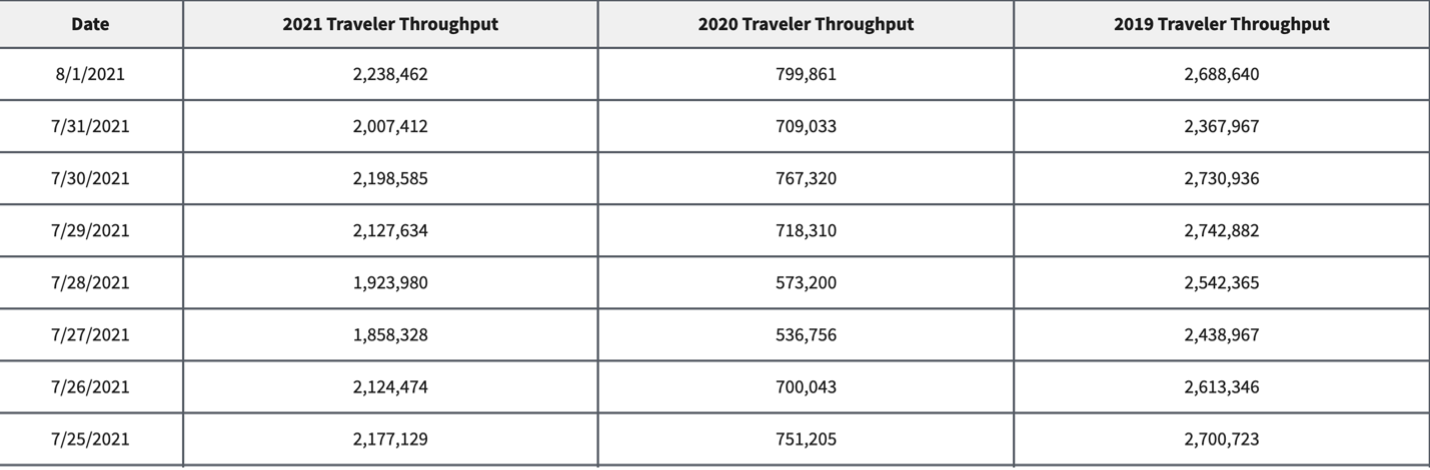 | Date | 2021 Traveler Throughput | 2020 Traveler Throughput | 2019 Traveler Throughput |
|---|---|---|---|
| 8/1/2021 | 2,238,462 | 799,861 | 2,688,640 |
| 7/31/2021 | 2,007,412 | 709,033 | 2,367,967 |
| 7/30/2021 | 2,198,585 | 767,320 | 2,730,936 |
| 7/29/2021 | 2,127,634 | 718,310 | 2,742,882 |
| 7/28/2021 | 1,923,980 | 573,200 | 2,542,365 |
| 7/27/2021 | 1,858,328 | 536,756 | 2,438,967 |
| 7/26/2021 | 2,124,474 | 700,043 | 2,613,346 |
| 7/25/2021 | 2,177,129 | 751,205 | 2,700,723 |